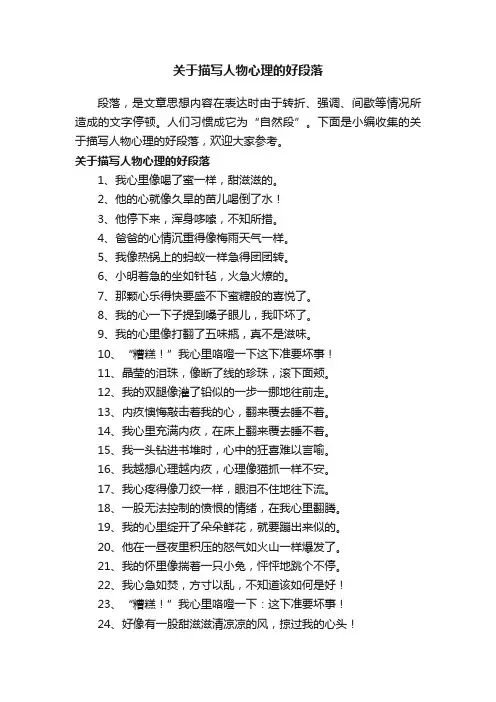 关于描写人物心理的好段落

段落，是文章思想内容在表达时由于转折、强调、间歇等情况所造成的文字停顿。人们习惯成它为“自然段”。下面是小编收集的关于描写人物心理的好段落，欢迎大家参考。

关于描写人物心理的好段落

1、我心里像喝了蜜一样，甜滋滋的。

2、他的心就像久旱的苗儿喝倒了水！

3、他停下来，浑身哆嗦，不知所措。

4、爸爸的心情沉重得像梅雨天气一样。

5、我像热锅上的蚂蚁一样急得团团转。

6、小明着急的坐如针毡，火急火燎的。

7、那颗心乐得快要盛不下蜜糖般的喜悦了。

8、我的心一下子提到嗓子眼儿，我吓坏了。

9、我的心里像打翻了五味瓶，真不是滋味。

10、“糟糕！”我心里咯噔一下这下准要坏事！

11、晶莹的泪珠，像断了线的珍珠，滚下面颊。

12、我的双腿像灌了铅似的一步一挪地往前走。

13、内疚懊悔敲击着我的心，翻来覆去睡不着。

14、我心里充满内疚，在床上翻来覆去睡不着。

15、我一头钻进书堆时，心中的狂喜难以言喻。

16、我越想心理越内疚，心理像猫抓一样不安。

17、我心疼得像刀绞一样，眼泪不住地往下流。

18、一股无法控制的愤恨的情绪，在我心里翻腾。

19、我的心里绽开了朵朵鲜花，就要蹦出来似的。

20、他在一昼夜里积压的怒气如火山一样爆发了。

21、我的怀里像揣着一只小兔，怦怦地跳个不停。

22、我心急如焚，方寸以乱，不知道该如何是好！

23、“糟糕！”我心里咯噔一下：这下准要坏事！

24、好像有一股甜滋滋清凉凉的风，掠过我的心头！